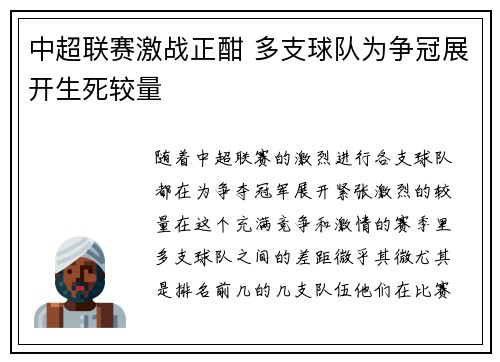 中超联赛激战正酣 多支球队为争冠展开生死较量

随着中超联赛的激烈进行各支球队都在为争夺冠军展开紧张激烈的较量在这个充满竞争和激情的赛季里多支球队之间的差距微乎其微尤其是排名前几的几支队伍他们在比赛